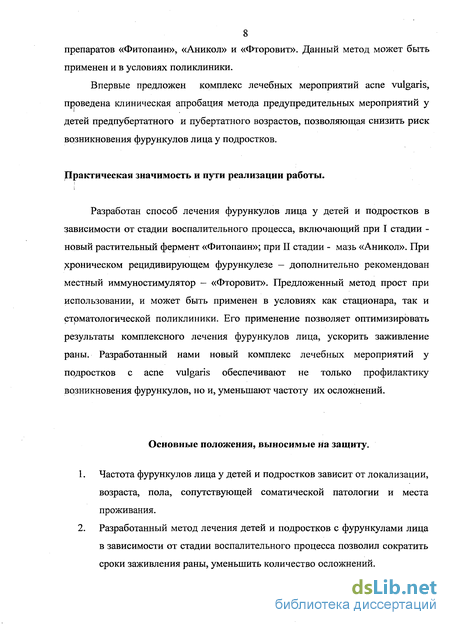 8

препаратов «Фитопаин», «Аникол» и «Фторовит». Данный метод может быть применен и в условиях поликлиники.

Впервые предложен комплекс лечебных мероприятий acne vulgaris, проведена клиническая апробация метода предупредительных мероприятий у детей предпубертатного и пубертатного возрастов, позволяющая снизить риск возникновения фурункулов лица у подростков.

Практическая значимость и пути реализации работы.

Разработан способ лечения фурункулов лица у детей и подростков в зависимости от стадии воспалительного процесса, включающий при I стадии - новый растительный фермент «Фитопаин»; при II стадии - мазь «Аникол». При хроническом рецидивирующем фурункулезе – дополнительно рекомендован местный иммуностимулятор – «Фторовит». Предложенный метод прост при использовании, и может быть применен в условиях как стационара, так и стоматологической поликлиники. Его применение позволяет оптимизировать результаты комплексного лечения фурункулов лица, ускорить заживление раны. Разработанный нами новый комплекс лечебных мероприятий у подростков с acne vulgaris обеспечивают не только профилактику возникновения фурункулов, но и, уменьшают частоту их осложнений.

Основные положения, выносимые на защиту.

1. Частота фурункулов лица у детей и подростков зависит от локализации, возраста, пола, сопутствующей соматической патологии и места проживания.
2. Разработанный метод лечения детей и подростков с фурункулами лица в зависимости от стадии воспалительного процесса позволил сократить сроки заживления раны, уменьшить количество осложнений.

dsLib.net
библиотека диссертаций